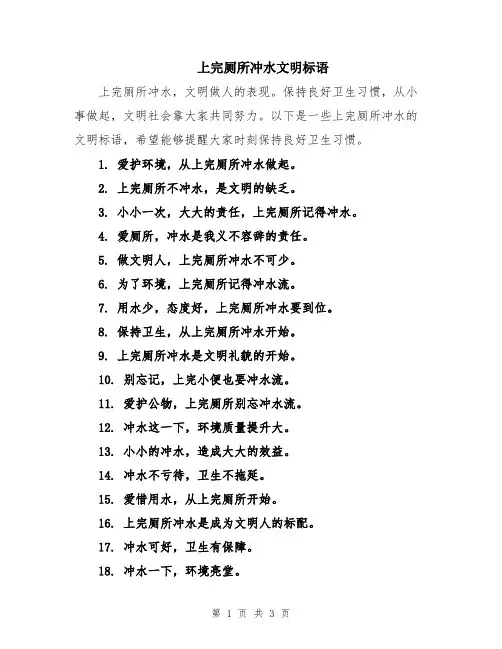 上完厕所冲水文明标语

上完厕所冲水，文明做人的表现。保持良好卫生习惯，从小事做起，文明社会靠大家共同努力。以下是一些上完厕所冲水的文明标语，希望能够提醒大家时刻保持良好卫生习惯。

1. 爱护环境，从上完厕所冲水做起。
2. 上完厕所不冲水，是文明的缺乏。
3. 小小一次，大大的责任，上完厕所记得冲水。
4. 爱厕所，冲水是我义不容辞的责任。
5. 做文明人，上完厕所冲水不可少。
6. 为了环境，上完厕所记得冲水流。
7. 用水少，态度好，上完厕所冲水要到位。
8. 保持卫生，从上完厕所冲水开始。
9. 上完厕所冲水是文明礼貌的开始。
10. 别忘记，上完小便也要冲水流。
11. 爱护公物，上完厕所别忘冲水流。
12. 冲水这一下，环境质量提升大。
13. 小小的冲水，造成大大的效益。
14. 冲水不亏待，卫生不拖延。
15. 爱惜用水，从上完厕所开始。
16. 上完厕所冲水是成为文明人的标配。
17. 冲水可好，卫生有保障。
18. 冲水一下，环境亮堂。

第 1 页 共 3 页